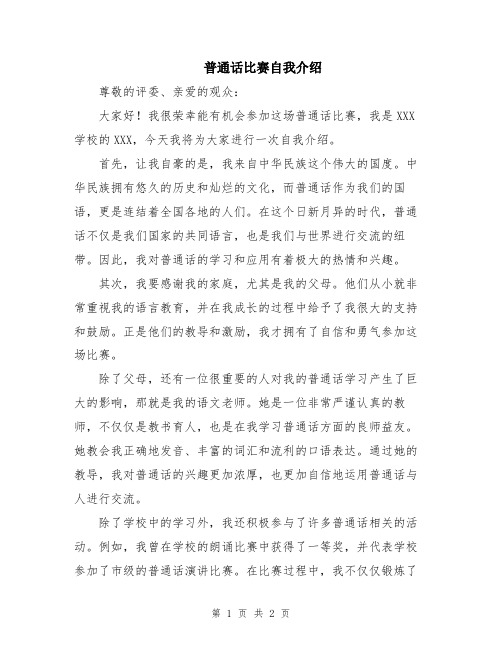 普通话比赛自我介绍

尊敬的评委、亲爱的观众：

大家好！我很荣幸能有机会参加这场普通话比赛，我是XXX学校的XXX，今天我将为大家进行一次自我介绍。

首先，让我自豪的是，我来自中华民族这个伟大的国度。中华民族拥有悠久的历史和灿烂的文化，而普通话作为我们的国语，更是连结着全国各地的人们。在这个日新月异的时代，普通话不仅是我们国家的共同语言，也是我们与世界进行交流的纽带。因此，我对普通话的学习和应用有着极大的热情和兴趣。

其次，我要感谢我的家庭，尤其是我的父母。他们从小就非常重视我的语言教育，并在我成长的过程中给予了我很大的支持和鼓励。正是他们的教导和激励，我才拥有了自信和勇气参加这场比赛。

除了父母，还有一位很重要的人对我的普通话学习产生了巨大的影响，那就是我的语文老师。她是一位非常严谨认真的教师，不仅仅是教书育人，也是在我学习普通话方面的良师益友。她教会我正确地发音、丰富的词汇和流利的口语表达。通过她的教导，我对普通话的兴趣更加浓厚，也更加自信地运用普通话与人进行交流。

除了学校中的学习外，我还积极参与了许多普通话相关的活动。例如，我曾在学校的朗诵比赛中获得了一等奖，并代表学校参加了市级的普通话演讲比赛。在比赛过程中，我不仅仅锻炼了

第 1 页 共 2 页